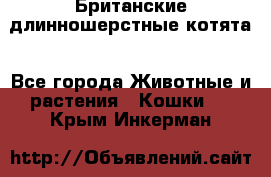 Британские длинношерстные котята

Все города Животные и растения   Кошки   Крым Инкерман

http://Объявлений.сайт